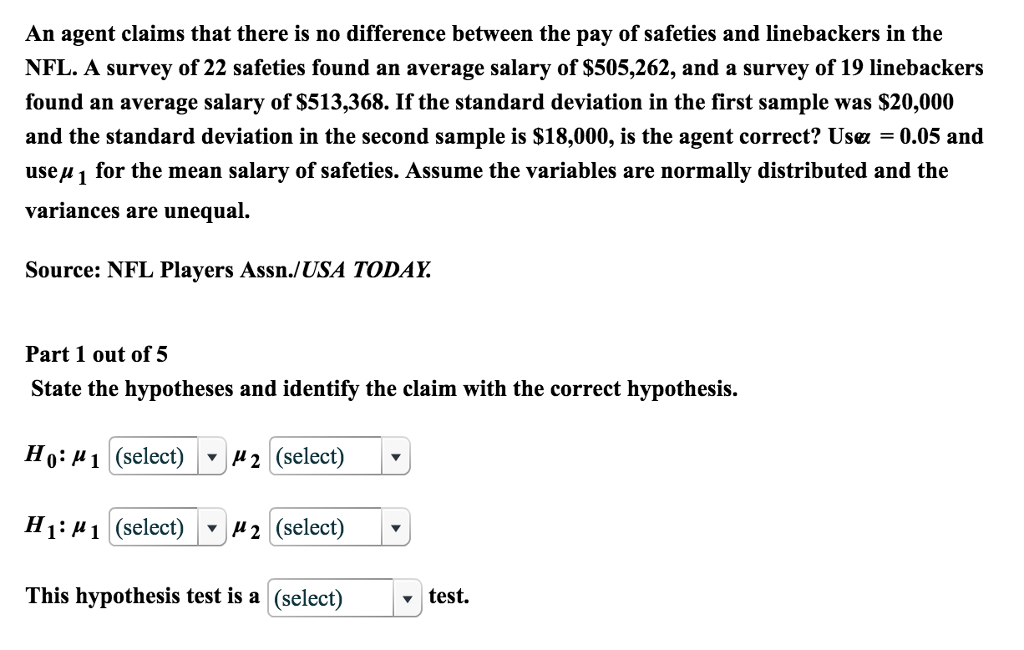 An agent claims that there is no difference between the pay of safeties and linebackers in the NFL. A survey of 22 safeties found an average salary of \$505,262, and a survey of 19 linebackers found an average salary of \$513,368. If the standard deviation in the first sample was \$20,000 and the standard deviation in the second sample is \$18,000, is the agent correct? Use $\alpha = 0.05$ and use $\mu_1$ for the mean salary of safeties. Assume the variables are normally distributed and the variances are unequal.

Source: NFL Players Assn./USA TODAY.

Part 1 out of 5
State the hypotheses and identify the claim with the correct hypothesis.

$H_0$: $\mu_1$ (select) $\mu_2$ (select)

$H_1$: $\mu_1$ (select) $\mu_2$ (select)

This hypothesis test is a (select) test.